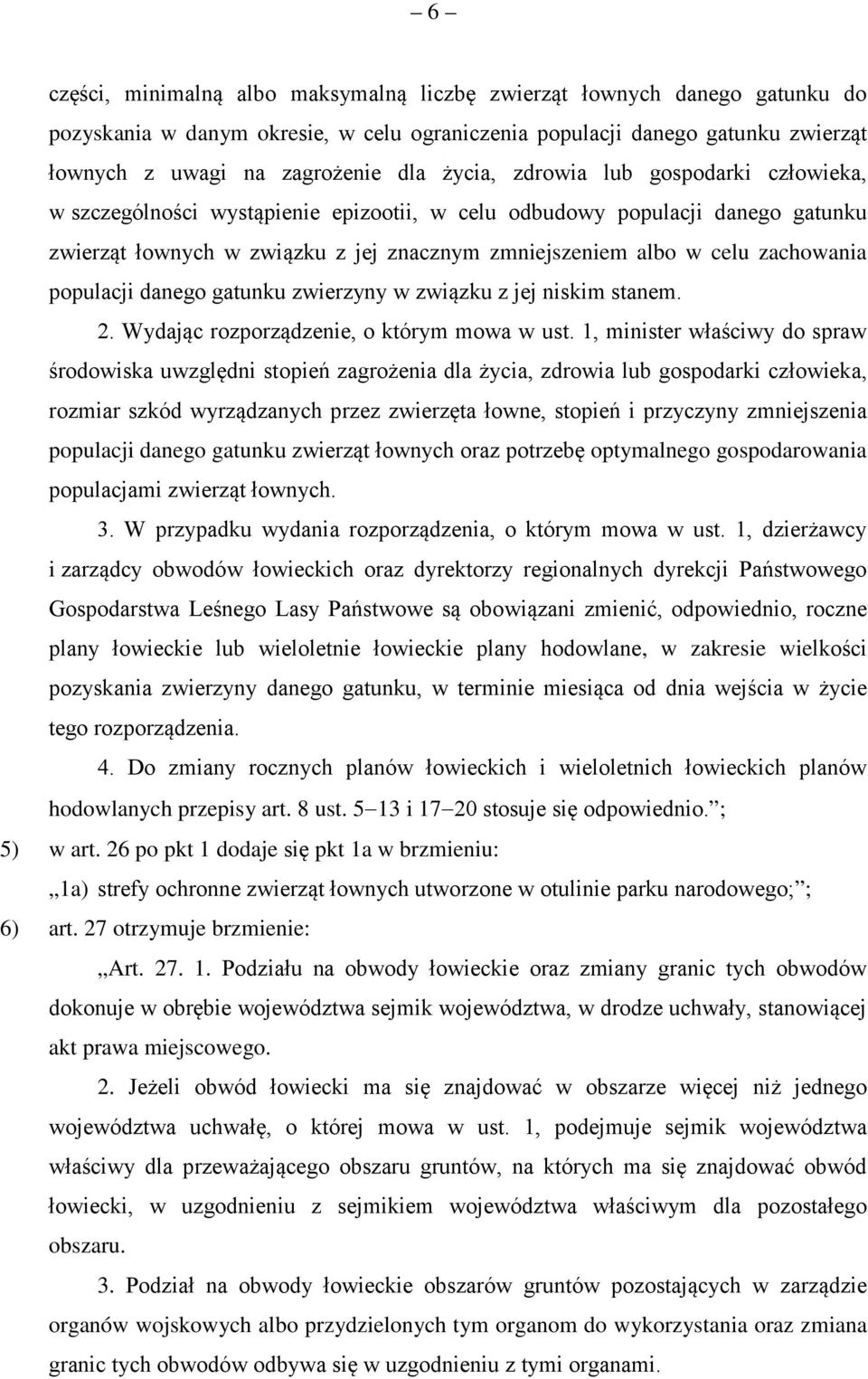 – 6 –

części, minimalną albo maksymalną liczbę zwierząt łownych danego gatunku do pozyskania w danym okresie, w celu ograniczenia populacji danego gatunku zwierząt łownych z uwagi na zagrożenie dla życia, zdrowia lub gospodarki człowieka, w szczególności wystąpienie epizootii, w celu odbudowy populacji danego gatunku zwierząt łownych w związku z jej znacznym zmniejszeniem albo w celu zachowania populacji danego gatunku zwierzyny w związku z jej niskim stanem.

2. Wydając rozporządzenie, o którym mowa w ust. 1, minister właściwy do spraw środowiska uwzględni stopień zagrożenia dla życia, zdrowia lub gospodarki człowieka, rozmiar szkód wyrządzanych przez zwierzęta łowne, stopień i przyczyny zmniejszenia populacji danego gatunku zwierząt łownych oraz potrzebę optymalnego gospodarowania populacjami zwierząt łownych.

3. W przypadku wydania rozporządzenia, o którym mowa w ust. 1, dzierżawcy i zarządcy obwodów łowieckich oraz dyrektorzy regionalnych dyrekcji Państwowego Gospodarstwa Leśnego Lasy Państwowe są obowiązani zmienić, odpowiednio, roczne plany łowieckie lub wieloletnie łowieckie plany hodowlane, w zakresie wielkości pozyskania zwierzyny danego gatunku, w terminie miesiąca od dnia wejścia w życie tego rozporządzenia.

4. Do zmiany rocznych planów łowieckich i wieloletnich łowieckich planów hodowlanych przepisy art. 8 ust. 5–13 i 17–20 stosuje się odpowiednio.”;

5) w art. 26 po pkt 1 dodaje się pkt 1a w brzmieniu:

„1a) strefy ochronne zwierząt łownych utworzone w otulinie parku narodowego;”;

6) art. 27 otrzymuje brzmienie:

„Art. 27. 1. Podziału na obwody łowieckie oraz zmiany granic tych obwodów dokonuje w obrębie województwa sejmik województwa, w drodze uchwały, stanowiącej akt prawa miejscowego.

2. Jeżeli obwód łowiecki ma się znajdować w obszarze więcej niż jednego województwa uchwałę, o której mowa w ust. 1, podejmuje sejmik województwa właściwy dla przeważającego obszaru gruntów, na których ma się znajdować obwód łowiecki, w uzgodnieniu z sejmikiem województwa właściwym dla pozostałego obszaru.

3. Podział na obwody łowieckie obszarów gruntów pozostających w zarządzie organów wojskowych albo przydzielonych tym organom do wykorzystania oraz zmiana granic tych obwodów odbywa się w uzgodnieniu z tymi organami.